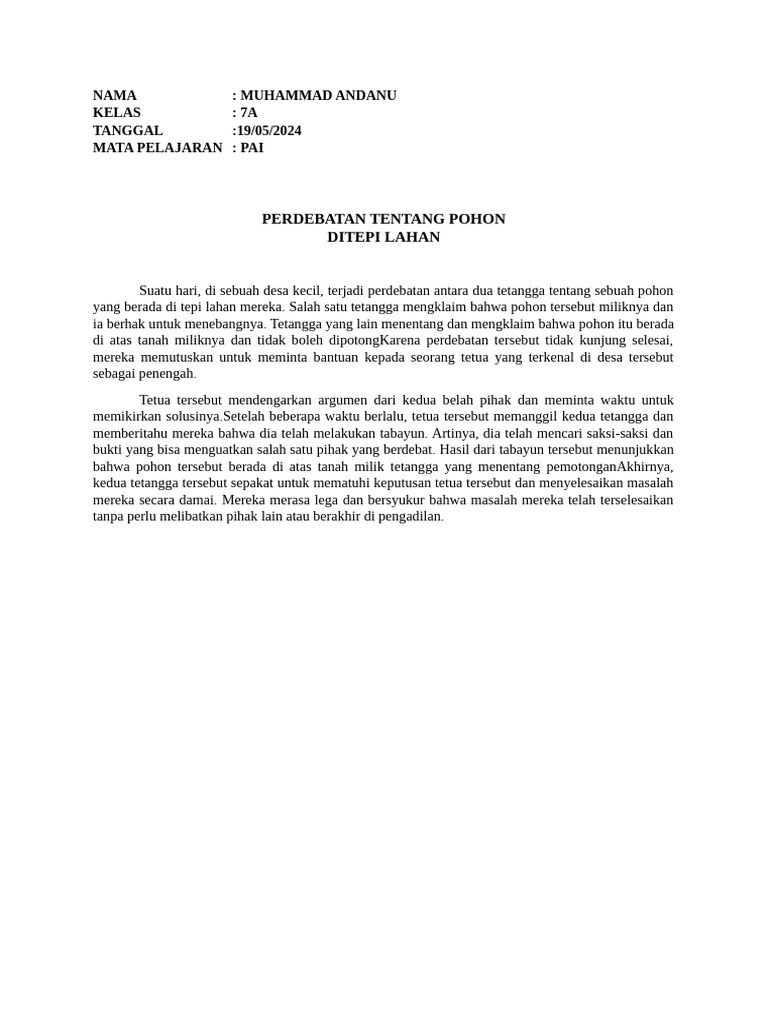 NAMA : MUHAMMAD ANDANU
KELAS : 7A
TANGGAL :19/05/2024
MATA PELAJARAN : PAI

PERDEBATAN TENTANG POHON
DITEPI LAHAN

Suatu hari, di sebuah desa kecil, terjadi perdebatan antara dua tetangga tentang sebuah pohon yang berada di tepi lahan mereka. Salah satu tetangga mengklaim bahwa pohon tersebut miliknya dan ia berhak untuk menebangnya. Tetangga yang lain menentang dan mengklaim bahwa pohon itu berada di atas tanah miliknya dan tidak boleh dipotongKarena perdebatan tersebut tidak kunjung selesai, mereka memutuskan untuk meminta bantuan kepada seorang tetua yang terkenal di desa tersebut sebagai penengah.

Tetua tersebut mendengarkan argumen dari kedua belah pihak dan meminta waktu untuk memikirkan solusinya.Setelah beberapa waktu berlalu, tetua tersebut memanggil kedua tetangga dan memberitahu mereka bahwa dia telah melakukan tabayun. Artinya, dia telah mencari saksi-saksi dan bukti yang bisa menguatkan salah satu pihak yang berdebat. Hasil dari tabayun tersebut menunjukkan bahwa pohon tersebut berada di atas tanah milik tetangga yang menentang pemotonganAkhirnya, kedua tetangga tersebut sepakat untuk mematuhi keputusan tetua tersebut dan menyelesaikan masalah mereka secara damai. Mereka merasa lega dan bersyukur bahwa masalah mereka telah terselesaikan tanpa perlu melibatkan pihak lain atau berakhir di pengadilan.